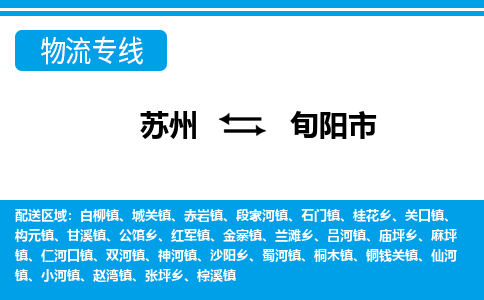 物流专线

苏州 旬阳市

配送区域：白柳镇、城关镇、赤岩镇、段家河镇、石门镇、桂花乡、关口镇、构元镇、甘溪镇、公馆乡、红军镇、金寨镇、兰滩乡、吕河镇、庙坪乡、麻坪镇、仁河口镇、双河镇、神河镇、沙阳乡、蜀河镇、桐木镇、铜钱关镇、仙河镇、小河镇、赵湾镇、张坪乡、棕溪镇